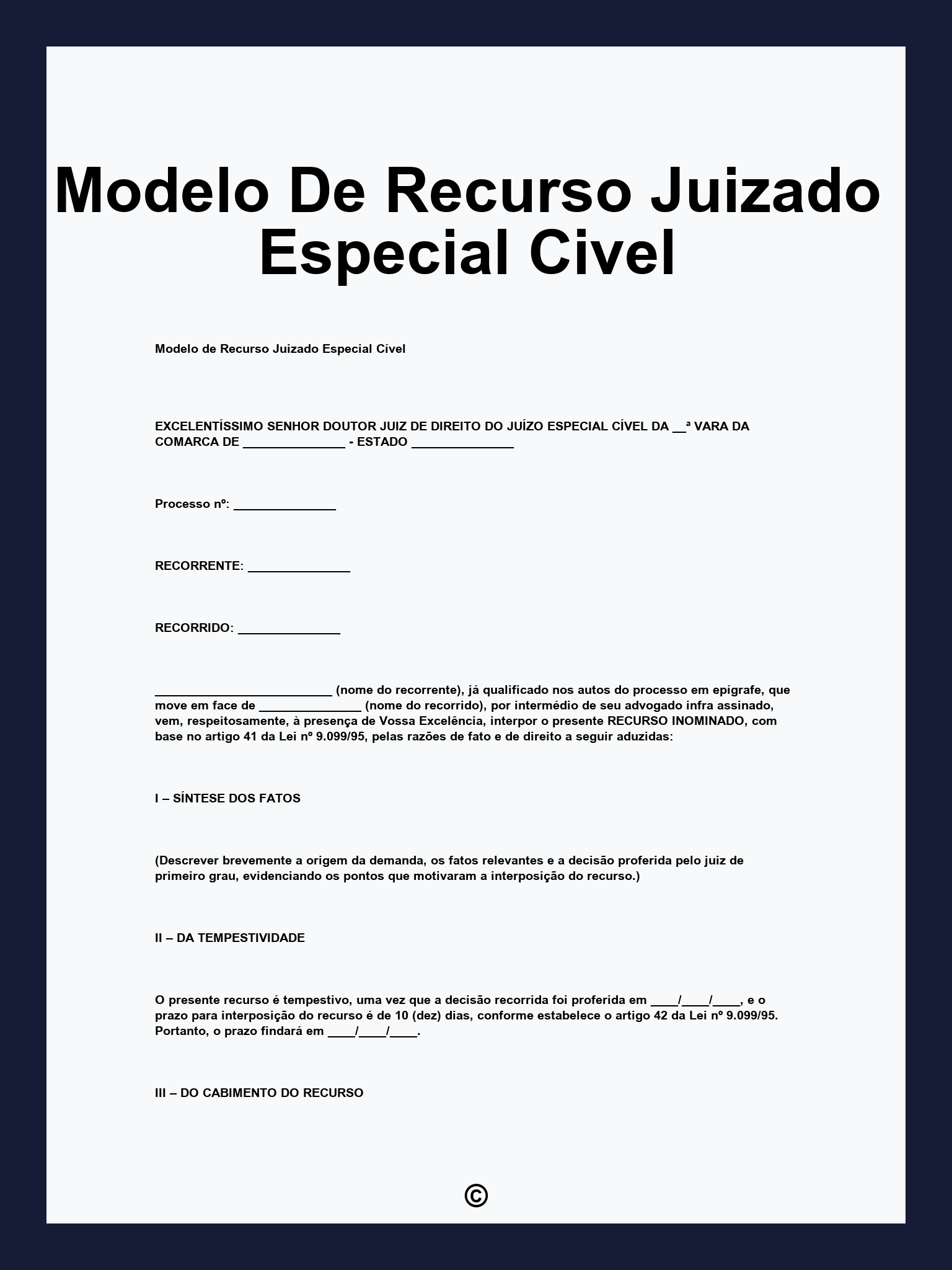 Modelo De Recurso Juizado Especial Civel

Modelo de Recurso Juizado Especial Cível

EXCELENTÍSSIMO SENHOR DOUTOR JUIZ DE DIREITO DO JUÍZO ESPECIAL CÍVEL DA __ª VARA DA COMARCA DE _______________ - ESTADO _______________

Processo nº: _______________

RECORRENTE: _______________

RECORRIDO: _______________

__________________________ (nome do recorrente), já qualificado nos autos do processo em epígrafe, que move em face de _______________ (nome do recorrido), por intermédio de seu advogado infra assinado, vem, respeitosamente, à presença de Vossa Excelência, interpor o presente RECURSO INOMINADO, com base no artigo 41 da Lei nº 9.099/95, pelas razões de fato e de direito a seguir aduzidas:

I – SÍNTESE DOS FATOS

(Descrever brevemente a origem da demanda, os fatos relevantes e a decisão proferida pelo juiz de primeiro grau, evidenciando os pontos que motivaram a interposição do recurso.)

II – DA TEMPESTIVIDADE

O presente recurso é tempestivo, uma vez que a decisão recorrida foi proferida em ____/____/____, e o prazo para interposição do recurso é de 10 (dez) dias, conforme estabelece o artigo 42 da Lei nº 9.099/95. Portanto, o prazo findará em ____/____/____.

III – DO CABIMENTO DO RECURSO

©